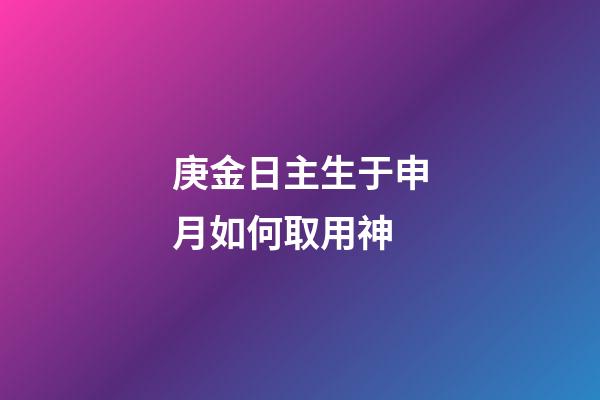 庚金日主生于申月如何取用神